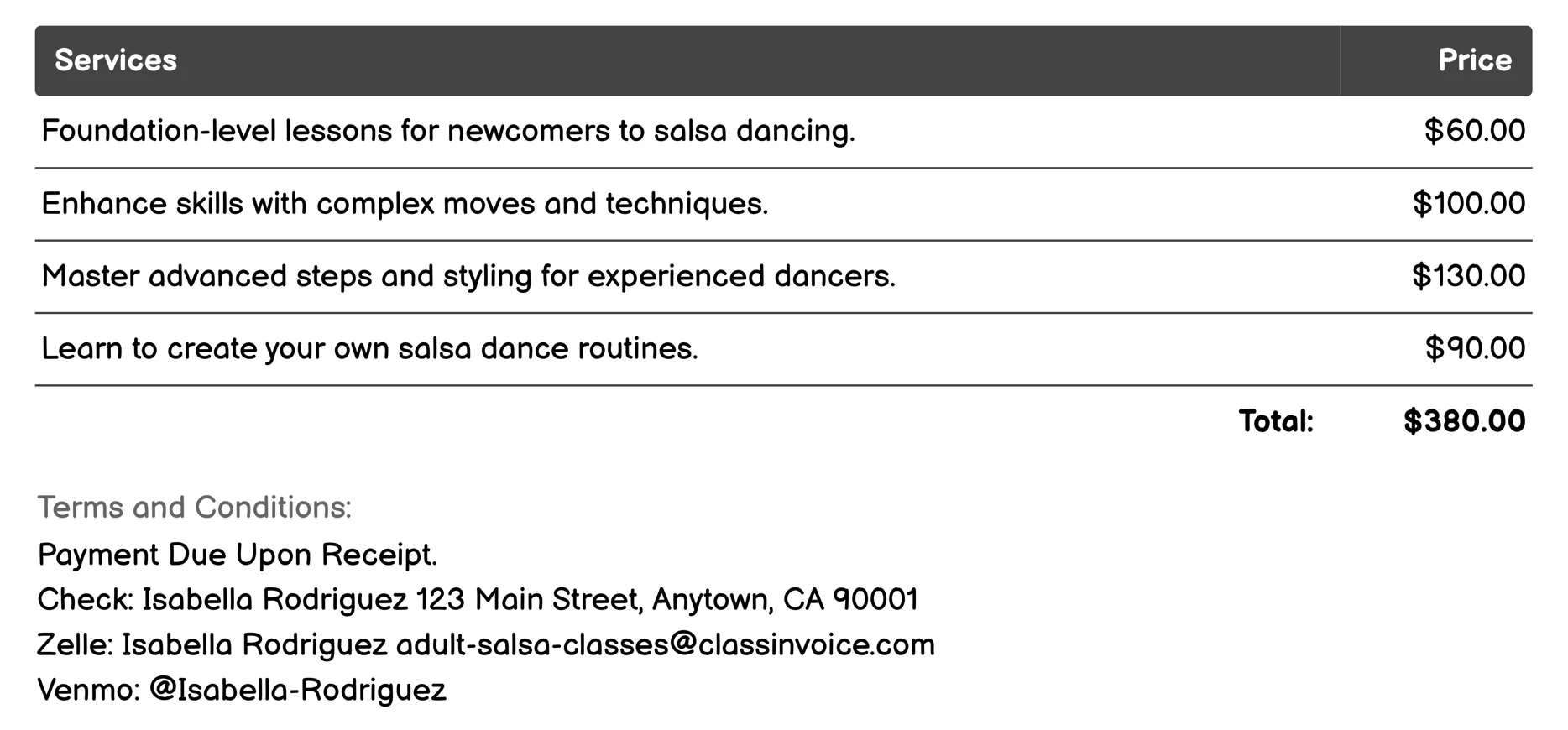 | Services | Price |
|---|---|
| Foundation-level lessons for newcomers to salsa dancing. | \$60.00 |
| Enhance skills with complex moves and techniques. | \$100.00 |
| Master advanced steps and styling for experienced dancers. | \$130.00 |
| Learn to create your own salsa dance routines. | \$90.00 |
| Total: | \$380.00 |

Terms and Conditions:
Payment Due Upon Receipt.
Check: Isabella Rodriguez 123 Main Street, Anytown, CA 90001
Zelle: Isabella Rodriguez adult-salsa-classes@classinvoice.com
Venmo: @Isabella-Rodriguez